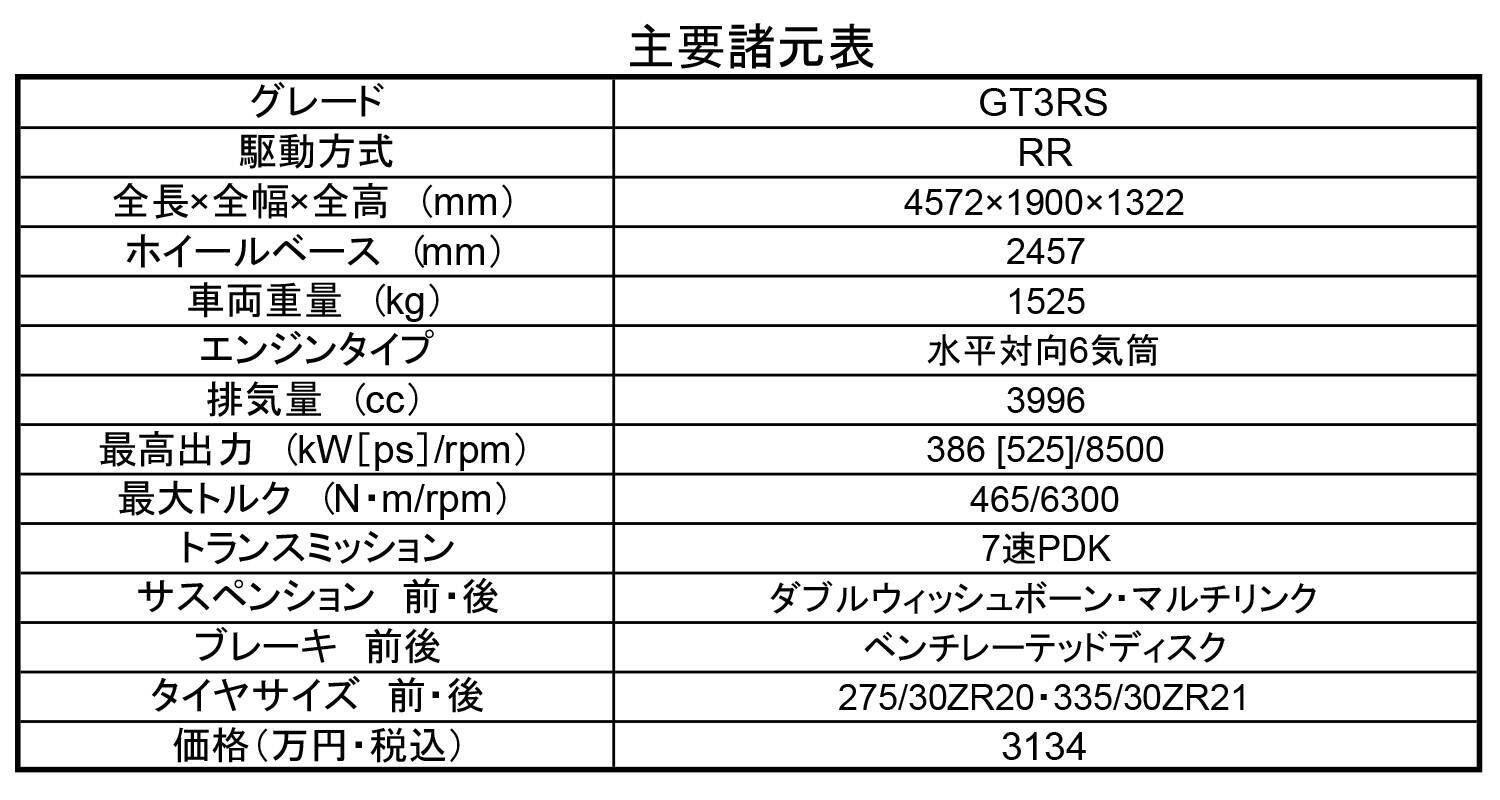 主要諸元表

| グレード | GT3RS |
|---|---|
| 駆動方式 | RR |
| 全長×全幅×全高 （mm） | 4572×1900×1322 |
| ホイールベース （mm） | 2457 |
| 車両重量 （kg） | 1525 |
| エンジンタイプ | 水平対向6気筒 |
| 排気量 （cc） | 3996 |
| 最高出力 （kW[ps]/rpm） | 386 [525]/8500 |
| 最大トルク （N・m/rpm） | 465/6300 |
| トランスミッション | 7速PDK |
| サスペンション　前・後 | ダブルウィッシュボーン・マルチリンク |
| ブレーキ　前後 | ベンチレーテッドディスク |
| タイヤサイズ　前・後 | 275/30ZR20・335/30ZR21 |
| 価格（万円・税込） | 3134 |